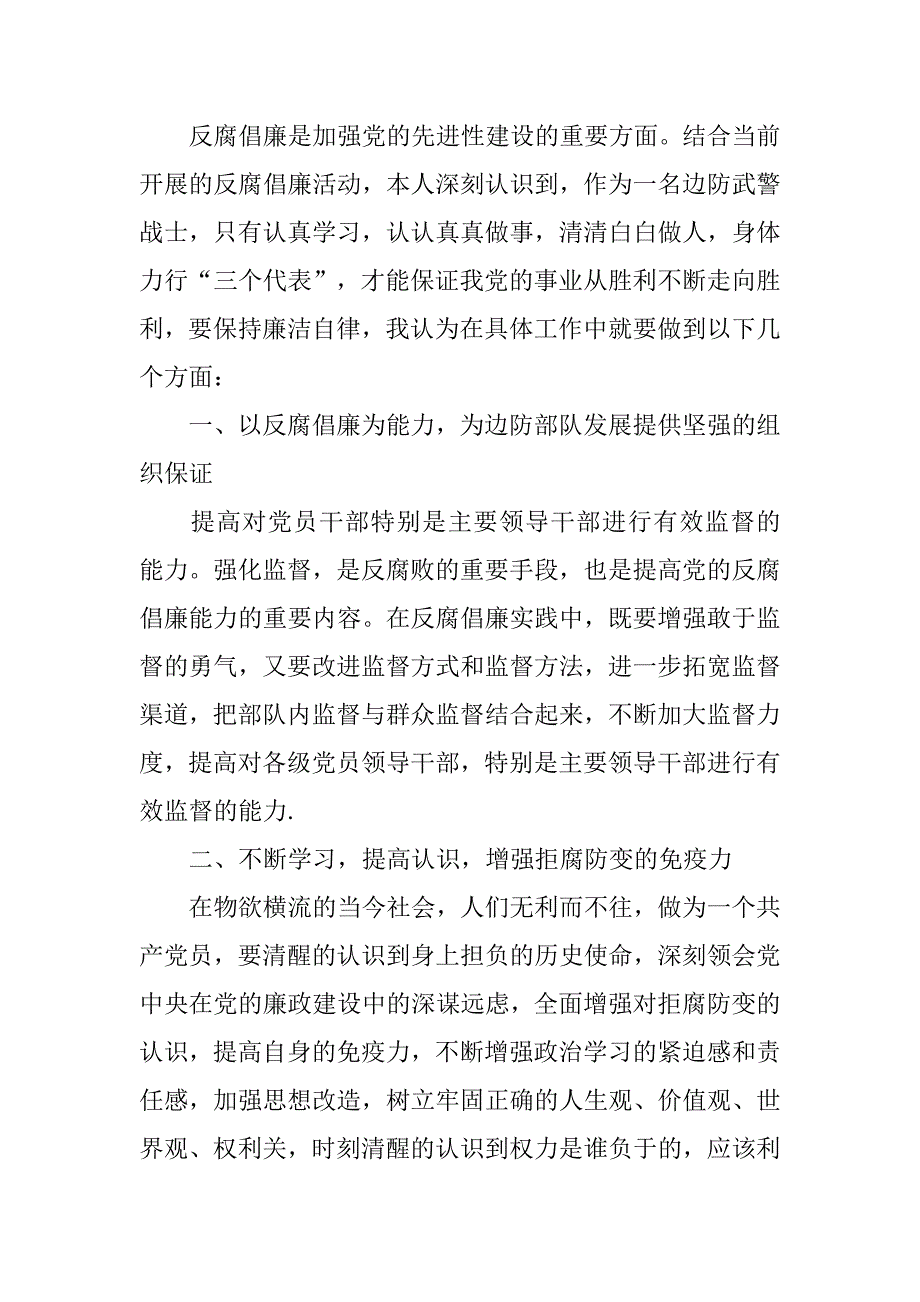 反腐倡廉是加强党的先进性建设的重要方面。结合当前开展的反腐倡廉活动，本人深刻认识到，作为一名边防武警战士，只有认真学习，认认真真做事，清清白白做人，身体力行“三个代表”，才能保证我党的事业从胜利不断走向胜利，要保持廉洁自律，我认为在具体工作中就要做到以下几个方面：

一、以反腐倡廉为能力，为边防部队发展提供坚强的组织保证

提高对党员干部特别是主要领导干部进行有效监督的能力。强化监督，是反腐败的重要手段，也是提高党的反腐倡廉能力的重要内容。在反腐倡廉实践中，既要增强敢于监督的勇气，又要改进监督方式和监督方法，进一步拓宽监督渠道，把部队内监督与群众监督结合起来，不断加大监督力度，提高对各级党员领导干部，特别是主要领导干部进行有效监督的能力.

二、不断学习，提高认识，增强拒腐防变的免疫力

在物欲横流的当今社会，人们无利而不往，做为一个共产党员，要清醒的认识到身上担负的历史使命，深刻领会党中央在党的廉政建设中的深谋远虑，全面增强对拒腐防变的认识，提高自身的免疫力，不断增强政治学习的紧迫感和责任感，加强思想改造，树立牢固正确的人生观、价值观、世界观、权利关，时刻清醒的认识到权力是谁负于的，应该利